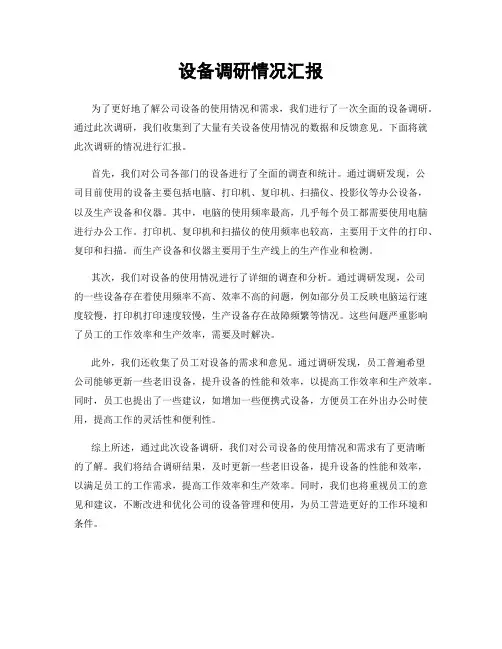 设备调研情况汇报

为了更好地了解公司设备的使用情况和需求，我们进行了一次全面的设备调研。通过此次调研，我们收集到了大量有关设备使用情况的数据和反馈意见。下面将就此次调研的情况进行汇报。

首先，我们对公司各部门的设备进行了全面的调查和统计。通过调研发现，公司目前使用的设备主要包括电脑、打印机、复印机、扫描仪、投影仪等办公设备，以及生产设备和仪器。其中，电脑的使用频率最高，几乎每个员工都需要使用电脑进行办公工作。打印机、复印机和扫描仪的使用频率也较高，主要用于文件的打印、复印和扫描。而生产设备和仪器主要用于生产线上的生产作业和检测。

其次，我们对设备的使用情况进行了详细的调查和分析。通过调研发现，公司的一些设备存在着使用频率不高、效率不高的问题，例如部分员工反映电脑运行速度较慢，打印机打印速度较慢，生产设备存在故障频繁等情况。这些问题严重影响了员工的工作效率和生产效率，需要及时解决。

此外，我们还收集了员工对设备的需求和意见。通过调研发现，员工普遍希望公司能够更新一些老旧设备，提升设备的性能和效率，以提高工作效率和生产效率。同时，员工也提出了一些建议，如增加一些便携式设备，方便员工在外出办公时使用，提高工作的灵活性和便利性。

综上所述，通过此次设备调研，我们对公司设备的使用情况和需求有了更清晰的了解。我们将结合调研结果，及时更新一些老旧设备，提升设备的性能和效率，以满足员工的工作需求，提高工作效率和生产效率。同时，我们也将重视员工的意见和建议，不断改进和优化公司的设备管理和使用，为员工营造更好的工作环境和条件。